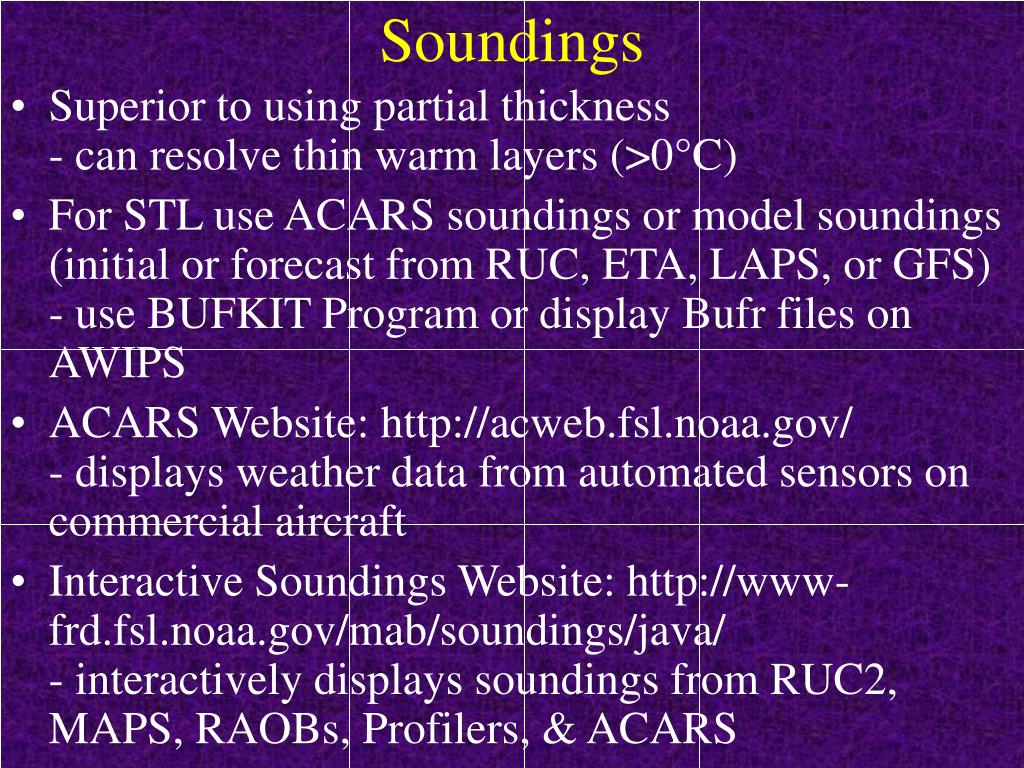 Soundings

• Superior to using partial thickness
- can resolve thin warm layers (>0°C)

• For STL use ACARS soundings or model soundings (initial or forecast from RUC, ETA, LAPS, or GFS)
- use BUFKIT Program or display Bufr files on AWIPS

• ACARS Website: http://acweb.fsl.noaa.gov/
- displays weather data from automated sensors on commercial aircraft

• Interactive Soundings Website: http://www-frd.fsl.noaa.gov/mab/soundings/java/
- interactively displays soundings from RUC2, MAPS, RAOBs, Profilers, & ACARS